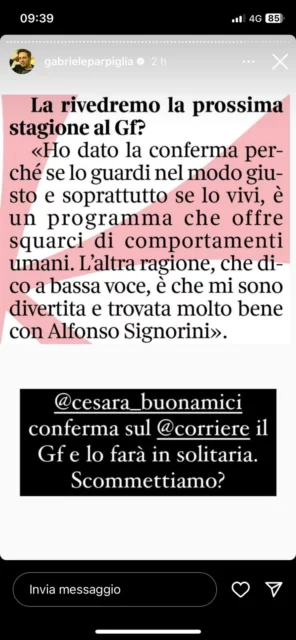 09:39

4G 85

gabrieleparpiglia 2 h

La rivedremo la prossima stagione al Gf?

«Ho dato la conferma perché se lo guardi nel modo giusto e soprattutto se lo vivi, è un programma che offre squarci di comportamenti umani. L'altra ragione, che dico a bassa voce, è che mi sono divertita e trovata molto bene con Alfonso Signorini».

@cesara_buonamici conferma sul @corriere il Gf e lo farà in solitaria. Scommettiamo?

Invia messaggio